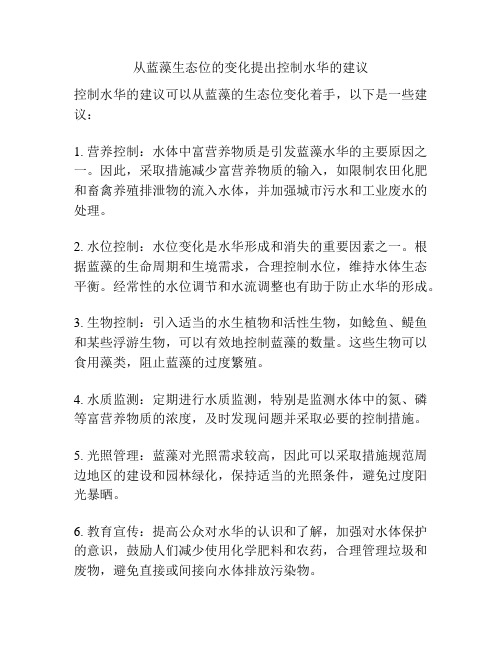 从蓝藻生态位的变化提出控制水华的建议

控制水华的建议可以从蓝藻的生态位变化着手，以下是一些建议：

1. 营养控制：水体中富营养物质是引发蓝藻水华的主要原因之一。因此，采取措施减少富营养物质的输入，如限制农田化肥和畜禽养殖排泄物的流入水体，并加强城市污水和工业废水的处理。

2. 水位控制：水位变化是水华形成和消失的重要因素之一。根据蓝藻的生命周期和生境需求，合理控制水位，维持水体生态平衡。经常性的水位调节和水流调整也有助于防止水华的形成。

3. 生物控制：引入适当的水生植物和活性生物，如鲶鱼、鳀鱼和某些浮游生物，可以有效地控制蓝藻的数量。这些生物可以食用藻类，阻止蓝藻的过度繁殖。

4. 水质监测：定期进行水质监测，特别是监测水体中的氮、磷等富营养物质的浓度，及时发现问题并采取必要的控制措施。

5. 光照管理：蓝藻对光照需求较高，因此可以采取措施规范周边地区的建设和园林绿化，保持适当的光照条件，避免过度阳光暴晒。

6. 教育宣传：提高公众对水华的认识和了解，加强对水体保护的意识，鼓励人们减少使用化学肥料和农药，合理管理垃圾和废物，避免直接或间接向水体排放污染物。